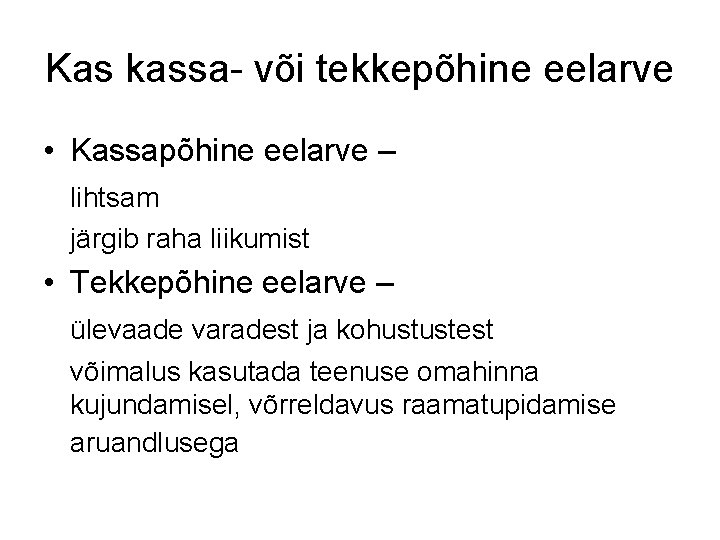 Kas kassa- või tekkepõhine eelarve

• Kassapõhine eelarve –

lihtsam

järgib raha liikumist

• Tekkepõhine eelarve –

ülevaade varadest ja kohustustest

võimalus kasutada teenuse omahinna kujundamisel, võrreldavus raamatupidamise aruandlusega